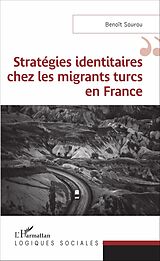 Benoît Sourou

Stratégies identitaires chez les migrants turcs en France

L'Harmattan
LOGIQUES SOCIALES